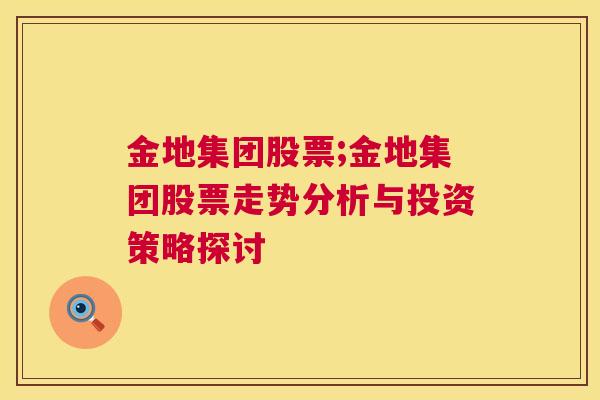 金地集团股票;金地集团股票走势分析与投资策略探讨